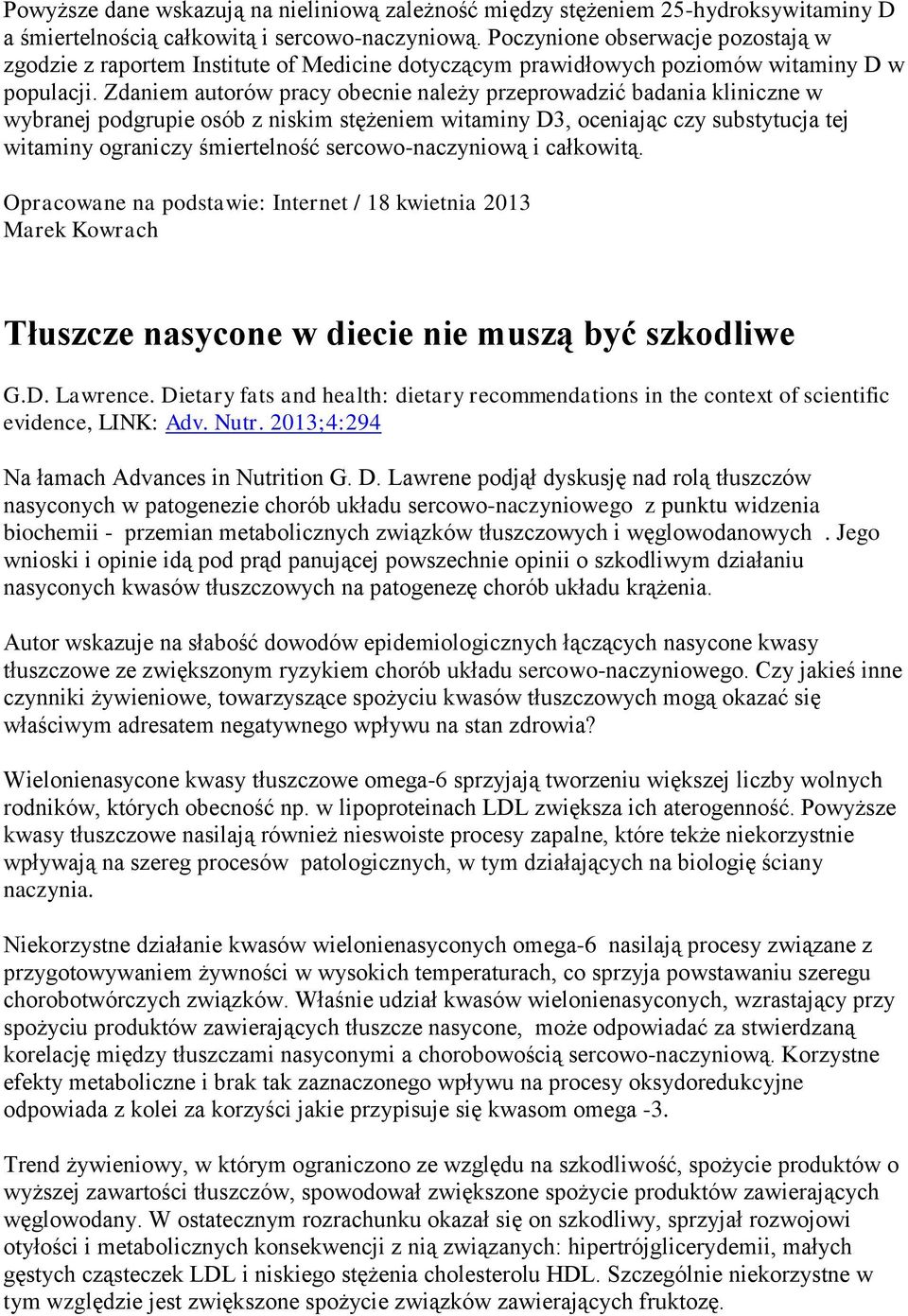 Powyższe dane wskazują na nieliniową zależność między stężeniem 25-hydroksywitaminy D a śmiertelnością całkowitą i sercowo-naczyniową. Poczynione obserwacje pozostają w zgodzie z raportem Institute of Medicine dotyczącym prawidłowych poziomów witaminy D w populacji. Zdaniem autorów pracy obecnie należy przeprowadzić badania kliniczne w wybranej podgrupie osób z niskim stężeniem witaminy D3, oceniając czy substytucja tej witaminy ograniczy śmiertelność sercowo-naczyniową i całkowitą.

Opracowane na podstawie: Internet / 18 kwietnia 2013
Marek Kowrach

Tłuszcze nasycone w diecie nie muszą być szkodliwe

G.D. Lawrence. Dietary fats and health: dietary recommendations in the context of scientific evidence, LINK: Adv. Nutr. 2013;4:294

Na łamach Advances in Nutrition G. D. Lawrene podjął dyskusję nad rolą tłuszczów nasyconych w patogenezie chorób układu sercowo-naczyniowego z punktu widzenia biochemii - przemian metabolicznych związków tłuszczowych i węglowodanowych . Jego wnioski i opinie idą pod prąd panującej powszechnie opinii o szkodliwym działaniu nasyconych kwasów tłuszczowych na patogenezę chorób układu krążenia.

Autor wskazuje na słabość dowodów epidemiologicznych łączących nasycone kwasy tłuszczowe ze zwiększonym ryzykiem chorób układu sercowo-naczyniowego. Czy jakieś inne czynniki żywieniowe, towarzyszące spożyciu kwasów tłuszczowych mogą okazać się właściwym adresatem negatywnego wpływu na stan zdrowia?

Wielonienasycone kwasy tłuszczowe omega-6 sprzyjają tworzeniu większej liczby wolnych rodników, których obecność np. w lipoproteinach LDL zwiększa ich aterogenność. Powyższe kwasy tłuszczowe nasilają również nieswoiste procesy zapalne, które także niekorzystnie wpływają na szereg procesów patologicznych, w tym działających na biologię ściany naczynia.

Niekorzystne działanie kwasów wielonienasyconych omega-6 nasilają procesy związane z przygotowywaniem żywności w wysokich temperaturach, co sprzyja powstawaniu szeregu chorobotwórczych związków. Właśnie udział kwasów wielonienasyconych, wzrastający przy spożyciu produktów zawierających tłuszcze nasycone, może odpowiadać za stwierdzaną korelację między tłuszczami nasyconymi a chorobowością sercowo-naczyniową. Korzystne efekty metaboliczne i brak tak zaznaczonego wpływu na procesy oksydoredukcyjne odpowiada z kolei za korzyści jakie przypisuje się kwasom omega -3.

Trend żywieniowy, w którym ograniczono ze względu na szkodliwość, spożycie produktów o wyższej zawartości tłuszczów, spowodował zwiększone spożycie produktów zawierających węglowodany. W ostatecznym rozrachunku okazał się on szkodliwy, sprzyjał rozwojowi otyłości i metabolicznych konsekwencji z nią związanych: hipertrójglicerydemii, małych gęstych cząsteczek LDL i niskiego stężenia cholesterolu HDL. Szczególnie niekorzystne w tym względzie jest zwiększone spożycie związków zawierających fruktozę.